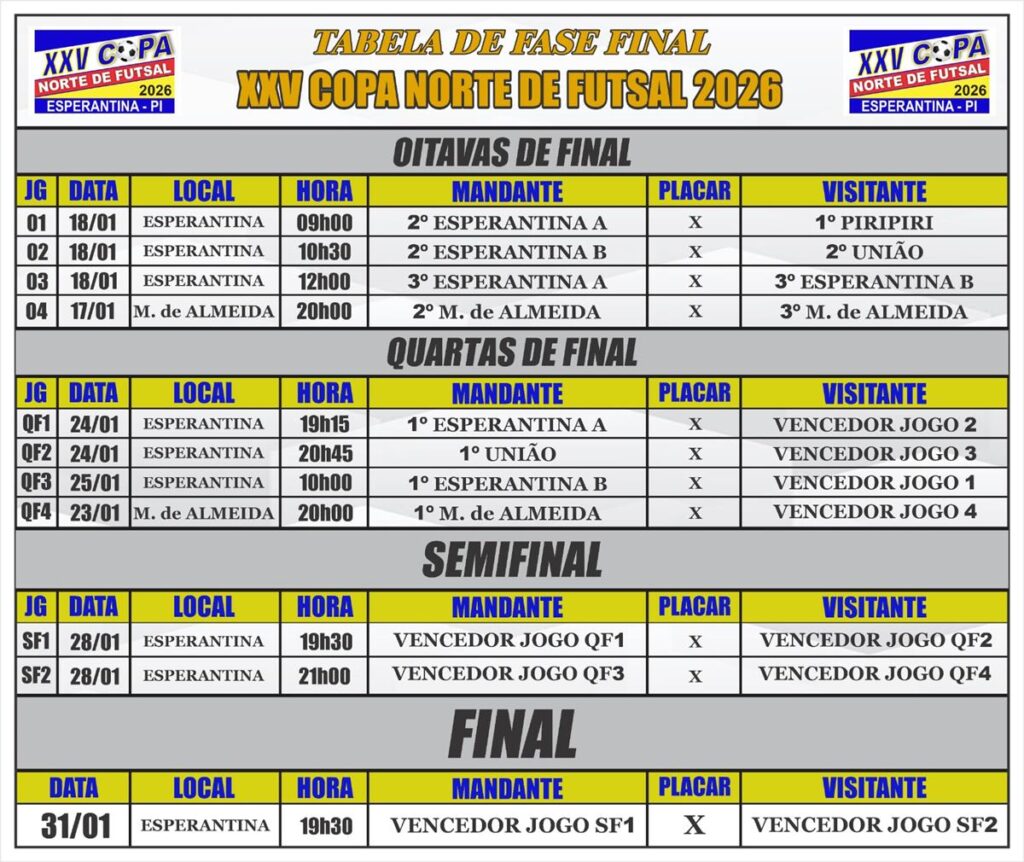 XXV COPA NORTE DE FUTSAL 2026 ESPERANTINA - PI

TABELA DE FASE FINAL
XXV COPA NORTE DE FUTSAL 2026

XXV COPA NORTE DE FUTSAL 2026 ESPERANTINA - PI

OITAVAS DE FINAL

| JG | DATA | LOCAL | HORA | MANDANTE | PLACAR | VISITANTE |
|---|---|---|---|---|---|---|
| 01 | 18/01 | ESPERANTINA | 09h00 | 2º ESPERANTINA A | X | 1º PIRIPIRI |
| 02 | 18/01 | ESPERANTINA | 10h30 | 2º ESPERANTINA B | X | 2º UNIÃO |
| 03 | 18/01 | ESPERANTINA | 12h00 | 3º ESPERANTINA A | X | 3º ESPERANTINA B |
| 04 | 17/01 | M. de ALMEIDA | 20h00 | 2º M. de ALMEIDA | X | 3º M. de ALMEIDA |

QUARTAS DE FINAL

| JG | DATA | LOCAL | HORA | MANDANTE | PLACAR | VISITANTE |
|---|---|---|---|---|---|---|
| QF1 | 24/01 | ESPERANTINA | 19h15 | 1º ESPERANTINA A | X | VENCEDOR JOGO 2 |
| QF2 | 24/01 | ESPERANTINA | 20h45 | 1º UNIÃO | X | VENCEDOR JOGO 3 |
| QF3 | 25/01 | ESPERANTINA | 10h00 | 1º ESPERANTINA B | X | VENCEDOR JOGO 1 |
| QF4 | 23/01 | M. de ALMEIDA | 20h00 | 1º M. de ALMEIDA | X | VENCEDOR JOGO 4 |

SEMIFINAL

| JG | DATA | LOCAL | HORA | MANDANTE | PLACAR | VISITANTE |
|---|---|---|---|---|---|---|
| SF1 | 28/01 | ESPERANTINA | 19h30 | VENCEDOR JOGO QF1 | X | VENCEDOR JOGO QF2 |
| SF2 | 28/01 | ESPERANTINA | 21h00 | VENCEDOR JOGO QF3 | X | VENCEDOR JOGO QF4 |

FINAL

| DATA | LOCAL | HORA | MANDANTE | PLACAR | VISITANTE |
|---|---|---|---|---|---|
| 31/01 | ESPERANTINA | 19h30 | VENCEDOR JOGO SF1 | X | VENCEDOR JOGO SF2 |